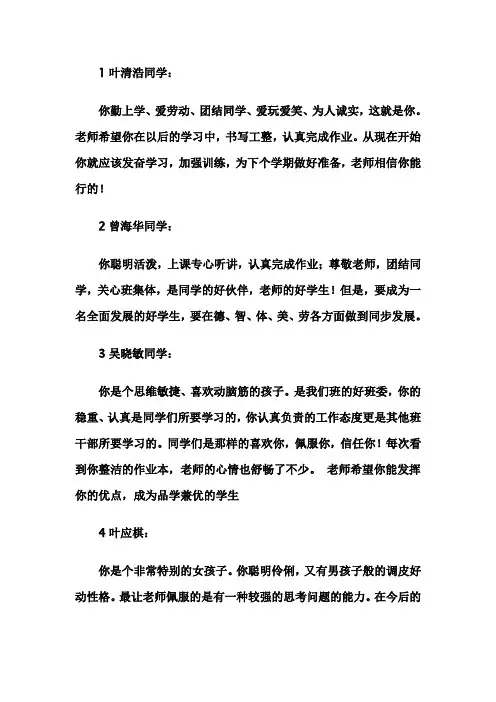 1 叶清浩同学：

你勤上学、爱劳动、团结同学、爱玩爱笑、为人诚实，这就是你。老师希望你在以后的学习中，书写工整，认真完成作业。从现在开始你就应该发奋学习，加强训练，为下个学期做好准备，老师相信你能行的！

2 曾海华同学：

你聪明活泼，上课专心听讲，认真完成作业；尊敬老师，团结同学，关心班集体，是同学的好伙伴，老师的好学生！但是，要成为一名全面发展的好学生，要在德、智、体、美、劳各方面做到同步发展。

3 吴晓敏同学：

你是个思维敏捷、喜欢动脑筋的孩子。是我们班的好班委，你的稳重、认真是同学们所要学习的，你认真负责的工作态度更是其他班干部所要学习的。同学们是那样的喜欢你，佩服你，信任你！每次看到你整洁的作业本，老师的心情也舒畅了不少。 老师希望你能发挥你的优点，成为品学兼优的学生

4 叶应棋：

你是个非常特别的女孩子。你聪明伶俐，又有男孩子般的调皮好动性格。最让老师佩服的是有一种较强的思考问题的能力。在今后的